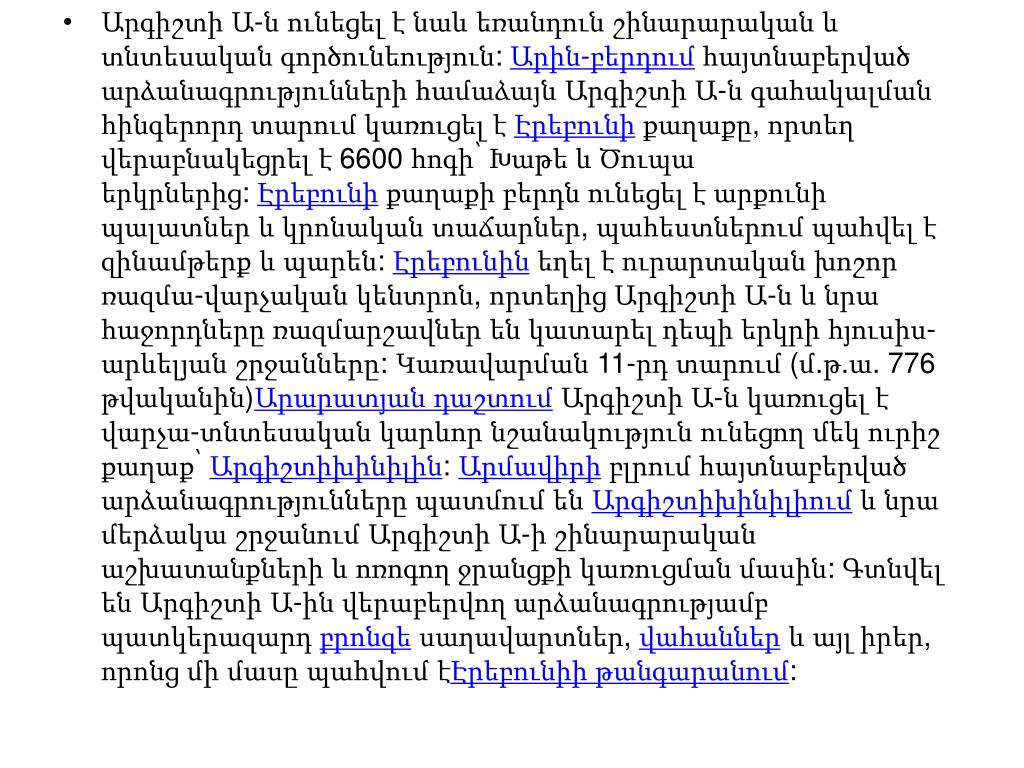 • Արգիշտի Ա-ն ունեցել է նաև եռանդուն շինարարական և տնտեսական գործունեություն: Արին-բերդում հայտնաբերված արձանագրությունների համաձայն Արգիշտի Ա-ն գահակալման հինգերորդ տարում կառուցել է Էրեբունի քաղաքը, որտեղ վերաբնակեցրել է 6600 հոգի՝ Խաթե և Ծուպա երկրներից: Էրեբունի քաղաքի բերդն ունեցել է արքունի պալատներ և կրոնական տաճարներ, պահեստներում պահվել է զինամթերք և պարեն: Էրեբունին եղել է ուրարտական խոշոր ռազմա-վարչական կենտրոն, որտեղից Արգիշտի Ա-ն և նրա հաջորդները ռազմարշավներ են կատարել դեպի երկրի հյուսիս-արևելյան շրջանները: Կառավարման 11-րդ տարում (մ.թ.ա. 776 թվականին)Արարատյան դաշտում Արգիշտի Ա-ն կառուցել է վարչա-տնտեսական կարևոր նշանակություն ունեցող մեկ ուրիշ քաղաք՝ Արգիշտիխինիլին: Արմավիրի բլրում հայտնաբերված արձանագրությունները պատմում են Արգիշտիխինիլիում և նրա մերձակա շրջանում Արգիշտի Ա-ի շինարարական աշխատանքների և ոռոգող ջրանցքի կառուցման մասին: Գտնվել են Արգիշտի Ա-ին վերաբերվող արձանագրությամբ պատկերազարդ բրոնզե սաղավարտներ, վահաններ և այլ իրեր, որոնց մի մասը պահվում էԷրեբունիի թանգարանում: